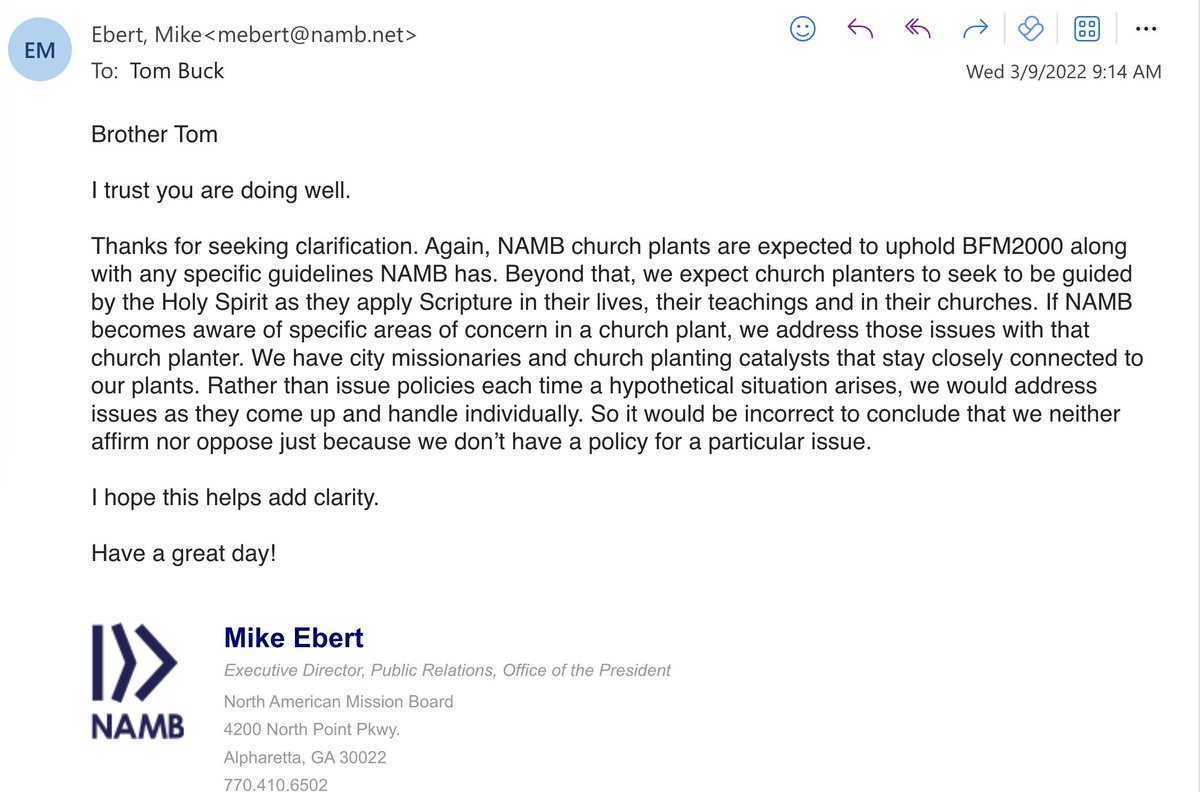 EM

Ebert, Mike<mebert@namb.net>
To: Tom Buck

Wed 3/9/2022 9:14 AM

Brother Tom

I trust you are doing well.

Thanks for seeking clarification. Again, NAMB church plants are expected to uphold BFM2000 along with any specific guidelines NAMB has. Beyond that, we expect church planters to seek to be guided by the Holy Spirit as they apply Scripture in their lives, their teachings and in their churches. If NAMB becomes aware of specific areas of concern in a church plant, we address those issues with that church planter. We have city missionaries and church planting catalysts that stay closely connected to our plants. Rather than issue policies each time a hypothetical situation arises, we would address issues as they come up and handle individually. So it would be incorrect to conclude that we neither affirm nor oppose just because we don't have a policy for a particular issue.

I hope this helps add clarity.

Have a great day!

NAMB

Mike Ebert
Executive Director, Public Relations, Office of the President
North American Mission Board
4200 North Point Pkwy.
Alpharetta, GA 30022
770.410.6502